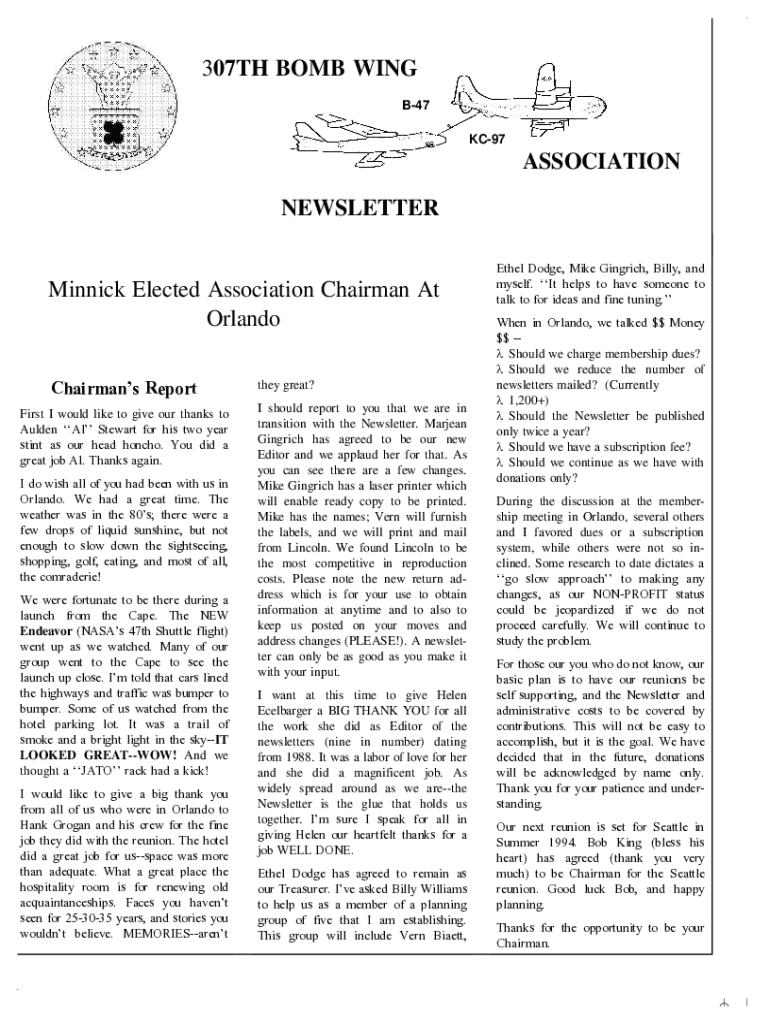 307TH BOMB WING

B-47

KC-97

ASSOCIATION

NEWSLETTER

Minnick Elected Association Chairman At Orlando

Chairman's Report

First I would like to give our thanks to Aulden "Al" Stewart for his two year stint as our head honcho. You did a great job Al. Thanks again.

I do wish all of you had been with us in Orlando. We had a great time. The weather was in the 80's; there were a few drops of liquid sunshine, but not enough to slow down the sightseeing, shopping, golf, eating, and most of all, the comraderie!

We were fortunate to be there during a launch from the Cape. The NEW Endeavor (NASA's 47th Shuttle flight) went up as we watched. Many of our group went to the Cape to see the launch up close. I'm told that cars lined the highways and traffic was bumper to bumper. Some of us watched from the hotel parking lot. It was a trail of smoke and a bright light in the sky--IT LOOKED GREAT--WOW! And we thought a "JATO" rack had a kick!

I would like to give a big thank you from all of us who were in Orlando to Hank Grogan and his crew for the fine job they did with the reunion. The hotel did a great job for us--space was more than adequate. What a great place the hospitality room is for renewing old acquaintanceships. Faces you haven't seen for 25-30-35 years, and stories you wouldn't believe. MEMORIES--aren't they great?

I should report to you that we are in transition with the Newsletter. Marjean Gingrich has agreed to be our new Editor and we applaud her for that. As you can see there are a few changes. Mike Gingrich has a laser printer which will enable ready copy to be printed. Mike has the names; Vern will furnish the labels, and we will print and mail from Lincoln. We found Lincoln to be the most competitive in reproduction costs. Please note the new return address which is for your use to obtain information at anytime and to also to keep us posted on your moves and address changes (PLEASE!). A newsletter can only be as good as you make it with your input.

I want at this time to give Helen Ecelbarger a BIG THANK YOU for all the work she did as Editor of the newsletters (nine in number) dating from 1988. It was a labor of love for her and she did a magnificent job. As widely spread around as we are--the Newsletter is the glue that holds us together. I'm sure I speak for all in giving Helen our heartfelt thanks for a job WELL DONE.

Ethel Dodge has agreed to remain as our Treasurer. I've asked Billy Williams to help us as a member of a planning group of five that I am establishing. This group will include Vern Biaett, Ethel Dodge, Mike Gingrich, Billy, and myself. "It helps to have someone to talk to for ideas and fine tuning."

When in Orlando, we talked $$ Money $$ --
λ Should we charge membership dues?
λ Should we reduce the number of newsletters mailed? (Currently
λ 1,200+)
λ Should the Newsletter be published only twice a year?
λ Should we have a subscription fee?
λ Should we continue as we have with donations only?

During the discussion at the membership meeting in Orlando, several others and I favored dues or a subscription system, while others were not so inclined. Some research to date dictates a "go slow approach" to making any changes, as our NON-PROFIT status could be jeopardized if we do not proceed carefully. We will continue to study the problem.

For those our you who do not know, our basic plan is to have our reunions be self supporting, and the Newsletter and administrative costs to be covered by contributions. This will not be easy to accomplish, but it is the goal. We have decided that in the future, donations will be acknowledged by name only. Thank you for your patience and understanding.

Our next reunion is set for Seattle in Summer 1994. Bob King (bless his heart) has agreed (thank you very much) to be Chairman for the Seattle reunion. Good luck Bob, and happy planning.

Thanks for the opportunity to be your Chairman.